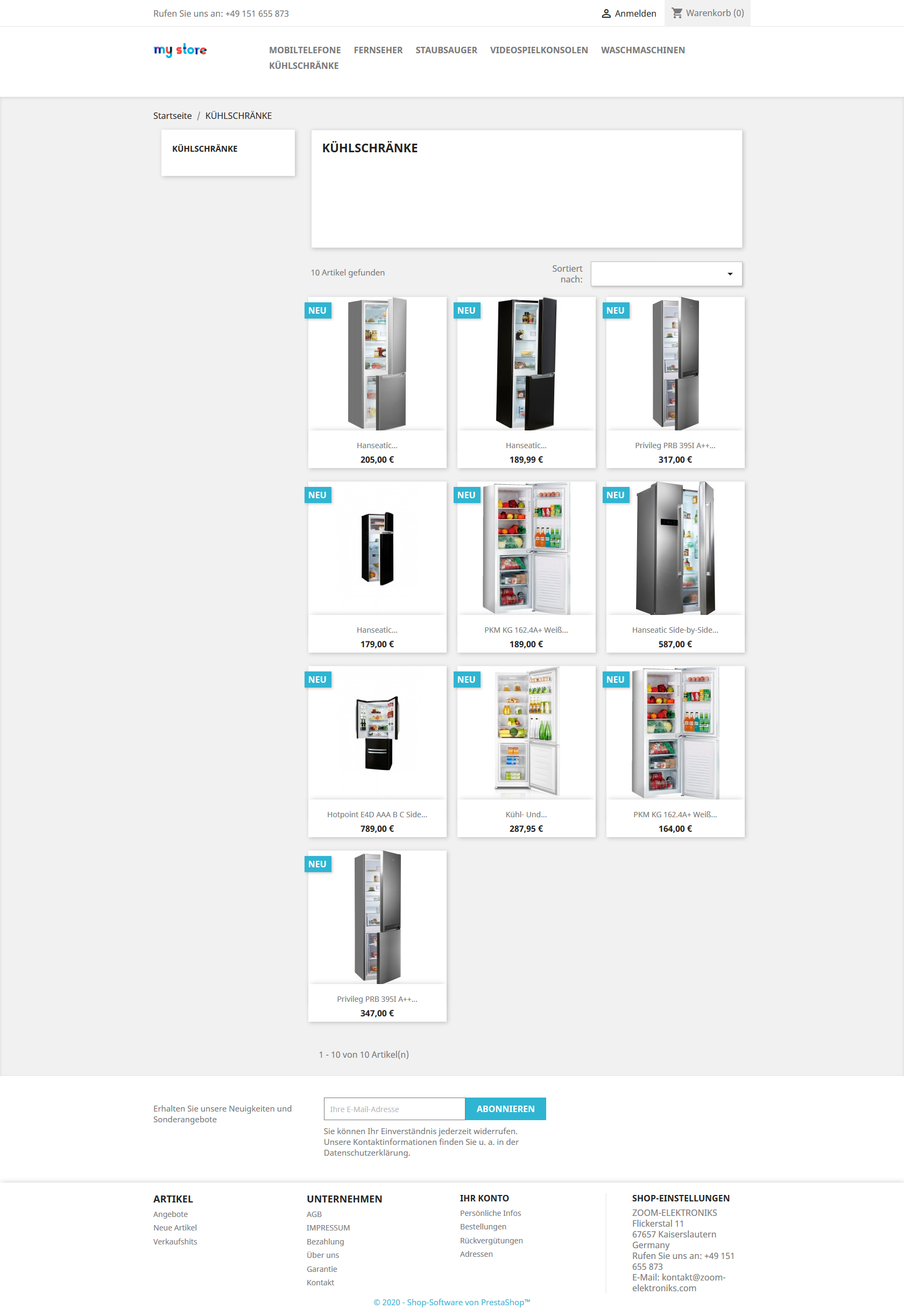 Rufen Sie uns an: +49 151 655 873

Anmelden

Warenkorb (0)

my store

MOBILTELEFONE FERNSEHER STAUBSAUGER VIDEOSPIELKONSOLEN WASCHMASCHINEN KÜHLSCHRÄNKE

Startseite / KÜHLSCHRÄNKE

KÜHLSCHRÄNKE

KÜHLSCHRÄNKE

10 Artikel gefunden

Sortiert nach:

NEU
Hanseatic...
205,00 €

NEU
Hanseatic...
189,99 €

NEU
Privileg PRB 395I A++...
317,00 €

NEU
Hanseatic...
179,00 €

NEU
PKM KG 162.4A+ Weiß...
189,00 €

NEU
Hanseatic Side-by-Side...
587,00 €

NEU
Hotpoint E4D AAA B C Side...
789,00 €

NEU
Kühl- Und...
287,95 €

NEU
PKM KG 162.4A+ Weiß...
164,00 €

NEU
Privileg PRB 395I A++...
347,00 €

1 - 10 von 10 Artikel(n)

Erhalten Sie unsere Neuigkeiten und Sonderangebote

Ihre E-Mail-Adresse

ABONNIEREN

Sie können Ihr Einverständnis jederzeit widerrufen. Unsere Kontaktinformationen finden Sie u. a. in der Datenschutzerklärung.

ARTIKEL
Angebote
Neue Artikel
Verkaufshits

UNTERNEHMEN
AGB
IMPRESSUM
Bezahlung
Über uns
Garantie
Kontakt

IHR KONTO
Persönliche Infos
Bestellungen
Rückvergütungen
Adressen

SHOP-EINSTELLUNGEN
ZOOM-ELEKTRONIKS
Flickerstal 11
67657 Kaiserslautern
Germany
Rufen Sie uns an: +49 151 655 873
E-Mail: kontakt@zoom-elektroniks.com

© 2020 - Shop-Software von PrestaShop™